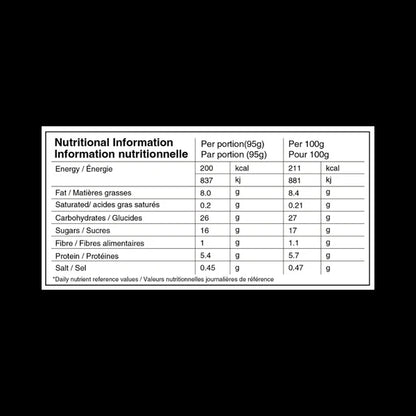 | Nutritional Information Information nutritionnelle | Per portion(95g) Par portion (95g) | | Per 100g Pour 100g | |
|---|---|---|---|---|
| Energy / Énergie | 200 | kcal | 211 | kcal |
| | 837 | kj | 881 | kj |
| Fat / Matières grasses | 8.0 | g | 8.4 | g |
| Saturated/ acides gras saturés | 0.2 | g | 0.21 | g |
| Carbohydrates / Glucides | 26 | g | 27 | g |
| Sugars / Sucres | 16 | g | 17 | g |
| Fibre / Fibres alimentaires | 1 | g | 1.1 | g |
| Protein / Protéines | 5.4 | g | 5.7 | g |
| Salt / Sel | 0.45 | g | 0.47 | g |

*Daily nutrient reference values / Valeurs nutritionnelles journalières de référence